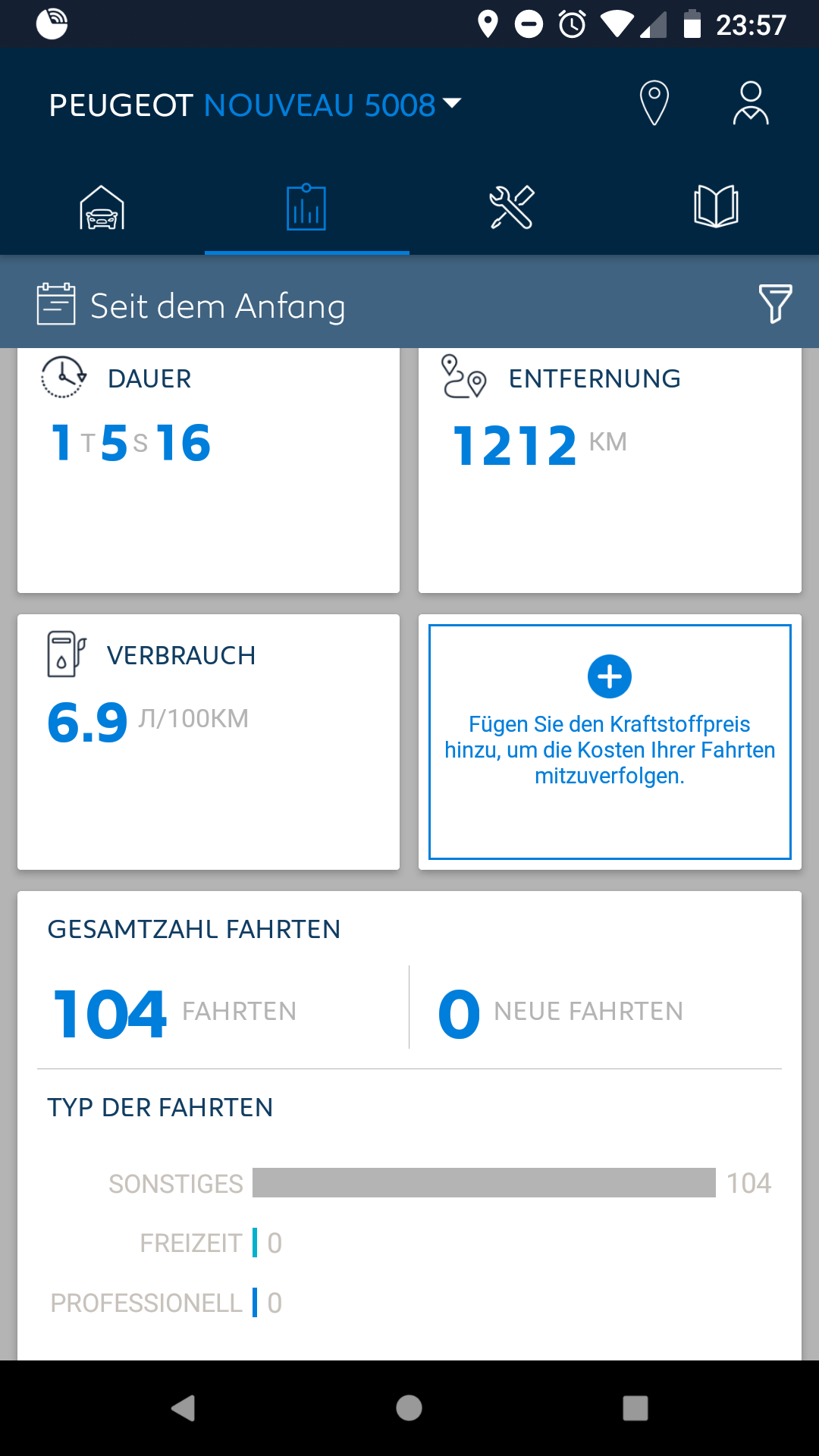 23:57

PEUGEOT NOUVEAU 5008

Seit dem Anfang

DAUER
1 T 5 S 16

ENTFERNUNG
1212 KM

VERBRAUCH
6.9 Л/100KM

Fügen Sie den Kraftstoffpreis hinzu, um die Kosten Ihrer Fahrten mitzuverfolgen.

GESAMTZAHL FAHRTEN
104 FAHRTEN
0 NEUE FAHRTEN

TYP DER FAHRTEN
SONSTIGES 104
FREIZEIT 0
PROFESSIONELL 0